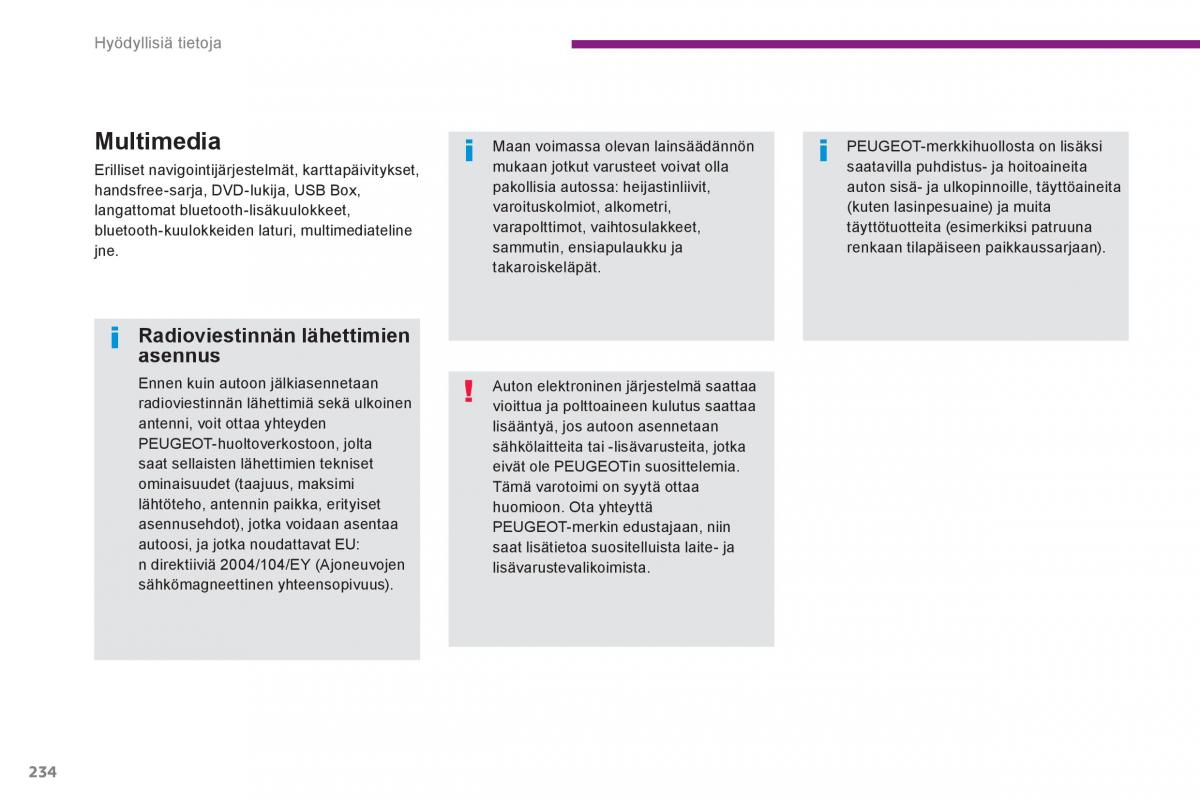 Hyödyllisiä tietoja

Multimedia

Erilliset navigointijärjestelmät, karttapäivitykset, handsfree-sarja, DVD-lukija, USB Box, langattomat bluetooth-lisäkuulokkeet, bluetooth-kuulokkeiden laturi, multimediateline jne.

i Radioviestinnän lähettimien asennus

Ennen kuin autoon jälkiasennetaan radioviestinnän lähettimiä sekä ulkoinen antenni, voit ottaa yhteyden PEUGEOT-huoltoverkostoon, jolta saat sellaisten lähettimien tekniset ominaisuudet (taajuus, maksimi lähtöteho, antennin paikka, erityiset asennusehdot), jotka voidaan asentaa autoosi, ja jotka noudattavat EU: n direktiiviä 2004/104/EY (Ajoneuvojen sähkömagneettinen yhteensopivuus).

i Maan voimassa olevan lainsäädännön mukaan jotkut varusteet voivat olla pakollisia autossa: heijastinliivit, varoituskolmiot, alkometri, varapolttimot, vaihtosulakkeet, sammutin, ensiapulaukku ja takaroiskeläpät.

! Auton elektroninen järjestelmä saattaa vioittua ja polttoaineen kulutus saattaa lisääntyä, jos autoon asennetaan sähkölaitteita tai -lisävarusteita, jotka eivät ole PEUGEOTin suosittelemia. Tämä varotoimi on syytä ottaa huomioon. Ota yhteyttä PEUGEOT-merkin edustajaan, niin saat lisätietoa suositelluista laite- ja lisävarustevalikoimista.

i PEUGEOT-merkkihuollosta on lisäksi saatavilla puhdistus- ja hoitoaineita auton sisä- ja ulkopinnoille, täyttöaineita (kuten lasinpesuaine) ja muita täyttötuotteita (esimerkiksi patruuna renkaan tilapäiseen paikkaussarjaan).

234